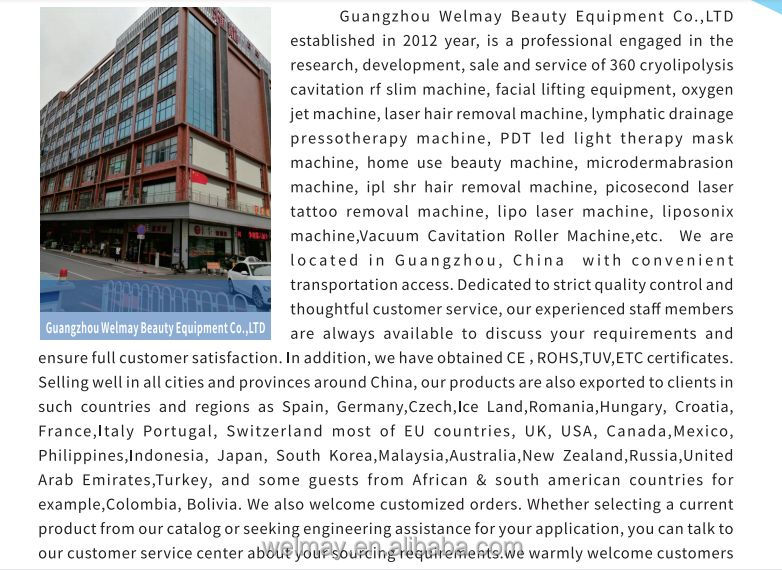 Guangzhou Welmay Beauty Equipment Co.,LTD

Guangzhou Welmay Beauty Equipment Co.,LTD established in 2012 year, is a professional engaged in the research, development, sale and service of 360 cryolipolysis cavitation rf slim machine, facial lifting equipment, oxygen jet machine, laser hair removal machine, lymphatic drainage pressotherapy machine, PDT led light therapy mask machine, home use beauty machine, microdermabrasion machine, ipl shr hair removal machine, picosecond laser tattoo removal machine, lipo laser machine, liposonix machine,Vacuum Cavitation Roller Machine,etc. We are located in Guangzhou, China with convenient transportation access. Dedicated to strict quality control and thoughtful customer service, our experienced staff members are always available to discuss your requirements and ensure full customer satisfaction. In addition, we have obtained CE , ROHS,TUV,ETC certificates. Selling well in all cities and provinces around China, our products are also exported to clients in such countries and regions as Spain, Germany,Czech,Ice Land,Romania,Hungary, Croatia, France,Italy Portugal, Switzerland most of EU countries, UK, USA, Canada,Mexico, Philippines,Indonesia, Japan, South Korea,Malaysia,Australia,New Zealand,Russia,United Arab Emirates,Turkey, and some guests from African & south american countries for example,Colombia, Bolivia. We also welcome customized orders. Whether selecting a current product from our catalog or seeking engineering assistance for your application, you can talk to our customer service center about your sourcing requirements.we warmly welcome customers

welmay.en.alibaba.com